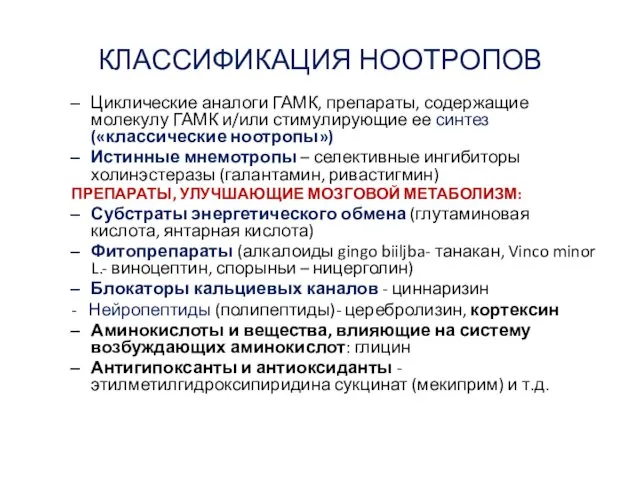 КЛАССИФИКАЦИЯ НООТРОПОВ

– Циклические аналоги ГАМК, препараты, содержащие молекулу ГАМК и/или стимулирующие ее синтез («классические ноотропы»)
– Истинные мнемотропы – селективные ингибиторы холинэстеразы (галантамин, ривастигмин)

ПРЕПАРАТЫ, УЛУЧШАЮЩИЕ МОЗГОВОЙ МЕТАБОЛИЗМ:
– Субстраты энергетического обмена (глутаминовая кислота, янтарная кислота)
– Фитопрепараты (алкалоиды gingo biiljba- танакан, Vinco minor L.- виноцептин, спорыньи – ницерголин)
– Блокаторы кальциевых каналов - циннаризин
- Нейропептиды (полипептиды)- церебролизин, кортексин
– Аминокислоты и вещества, влияющие на систему возбуждающих аминокислот: глицин
– Антигипоксанты и антиоксиданты - этилметилгидроксипиридина сукцинат (мекиприм) и т.д.